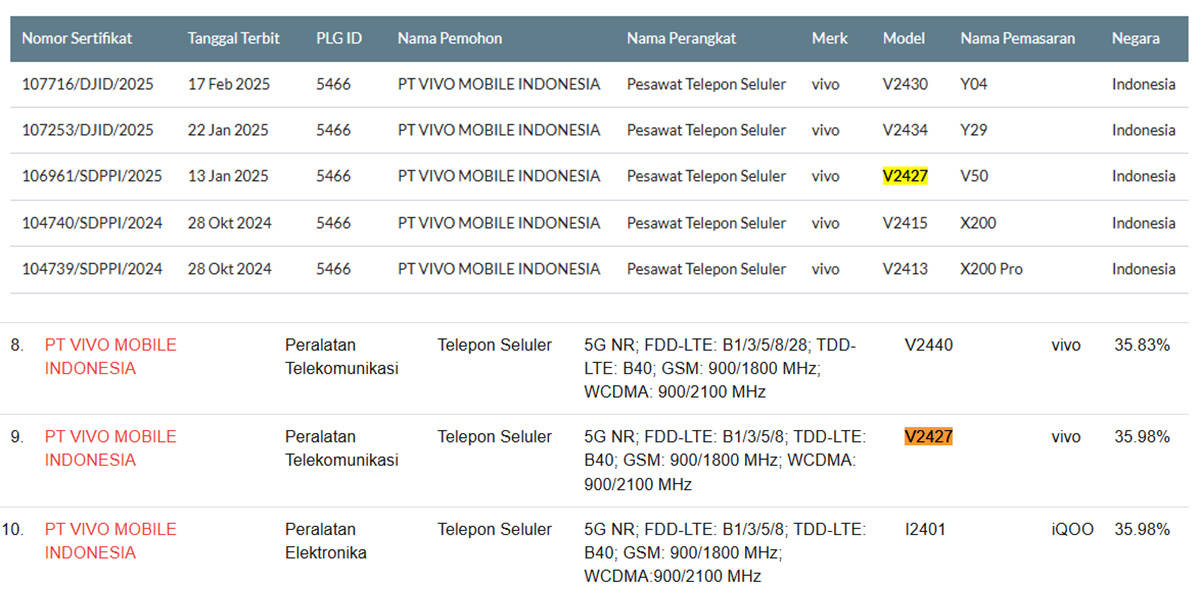 | Nomor Sertifikat | Tanggal Terbit | PLG ID | Nama Pemohon | Nama Perangkat | Merk | Model | Nama Pemasaran | Negara |
|---|---|---|---|---|---|---|---|---|
| 107716/DJID/2025 | 17 Feb 2025 | 5466 | PT VIVO MOBILE INDONESIA | Pesawat Telepon Seluler | vivo | V2430 | Y04 | Indonesia |
| 107253/DJID/2025 | 22 Jan 2025 | 5466 | PT VIVO MOBILE INDONESIA | Pesawat Telepon Seluler | vivo | V2434 | Y29 | Indonesia |
| 106961/SDPPI/2025 | 13 Jan 2025 | 5466 | PT VIVO MOBILE INDONESIA | Pesawat Telepon Seluler | vivo | V2427 | V50 | Indonesia |
| 104740/SDPPI/2024 | 28 Okt 2024 | 5466 | PT VIVO MOBILE INDONESIA | Pesawat Telepon Seluler | vivo | V2415 | X200 | Indonesia |
| 104739/SDPPI/2024 | 28 Okt 2024 | 5466 | PT VIVO MOBILE INDONESIA | Pesawat Telepon Seluler | vivo | V2413 | X200 Pro | Indonesia |

| | | | | | | | |
|---|---|---|---|---|---|---|---|
| 8. | PT VIVO MOBILE INDONESIA | Peralatan Telekomunikasi | Telepon Seluler | 5G NR; FDD-LTE: B1/3/5/8/28; TDD-LTE: B40; GSM: 900/1800 MHz; WCDMA: 900/2100 MHz | V2440 | vivo | 35.83% |
| 9. | PT VIVO MOBILE INDONESIA | Peralatan Telekomunikasi | Telepon Seluler | 5G NR; FDD-LTE: B1/3/5/8; TDD-LTE: B40; GSM: 900/1800 MHz; WCDMA: 900/2100 MHz | V2427 | vivo | 35.98% |
| 10. | PT VIVO MOBILE INDONESIA | Peralatan Elektronika | Telepon Seluler | 5G NR; FDD-LTE: B1/3/5/8; TDD-LTE: B40; GSM: 900/1800 MHz; WCDMA:900/2100 MHz | I2401 | iQOO | 35.98% |